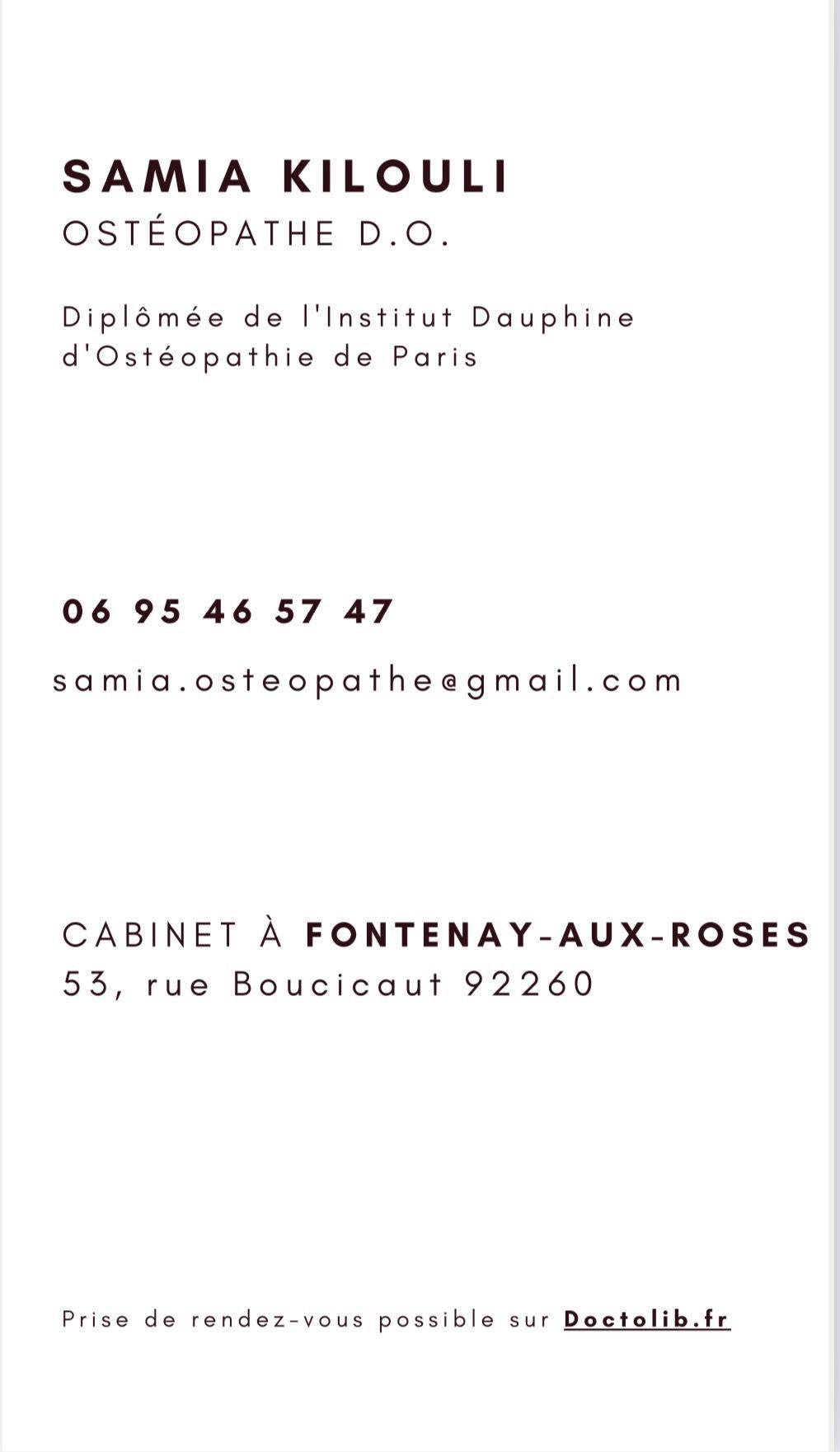 SAMIA KILOULI
OSTÉOPATHE D.O.

Diplômée de l'Institut Dauphine d'Ostéopathie de Paris

06 95 46 57 47

samia.osteopathe@gmail.com

CABINET À FONTENAY-AUX-ROSES
53, rue Boucicaut 92260

Prise de rendez-vous possible sur Doctolib.fr